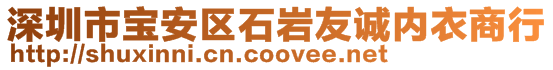 深圳市宝安区石岩友诚内衣商行
http://shuxinni.cn.coovee.net